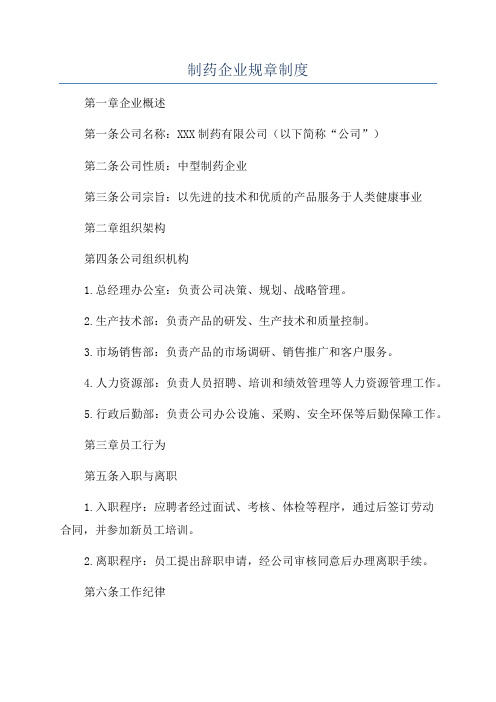 制药企业规章制度

第一章企业概述

第一条公司名称：XXX制药有限公司（以下简称“公司”）

第二条公司性质：中型制药企业

第三条公司宗旨：以先进的技术和优质的产品服务于人类健康事业

第二章组织架构

第四条公司组织机构

1.总经理办公室：负责公司决策、规划、战略管理。

2.生产技术部：负责产品的研发、生产技术和质量控制。

3.市场销售部：负责产品的市场调研、销售推广和客户服务。

4.人力资源部：负责人员招聘、培训和绩效管理等人力资源管理工作。

5.行政后勤部：负责公司办公设施、采购、安全环保等后勤保障工作。

第三章员工行为

第五条入职与离职

1.入职程序：应聘者经过面试、考核、体检等程序，通过后签订劳动合同，并参加新员工培训。

2.离职程序：员工提出辞职申请，经公司审核同意后办理离职手续。

第六条工作纪律